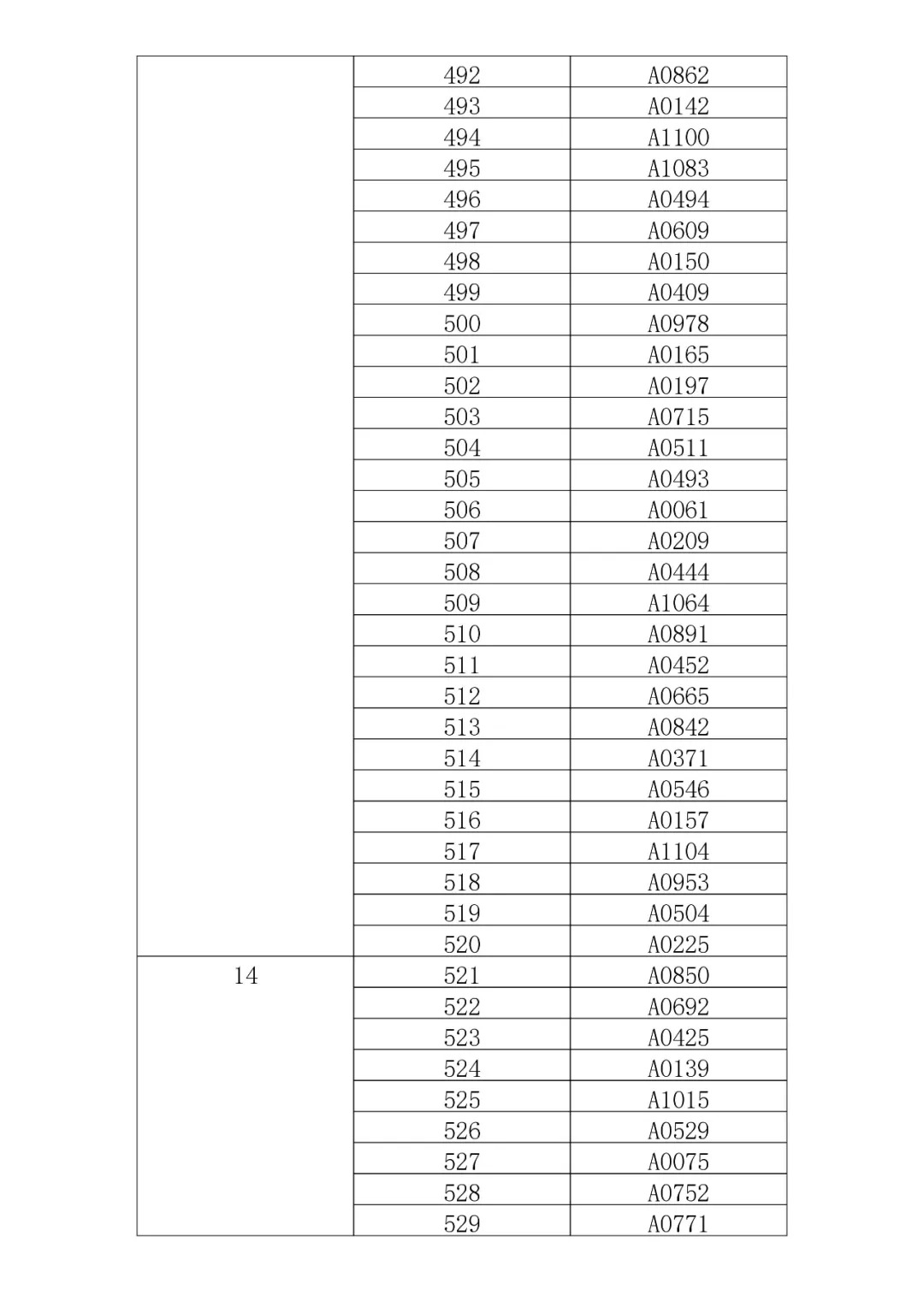 | | | |
|---|---|---|
| | 492 | A0862 |
| | 493 | A0142 |
| | 494 | A1100 |
| | 495 | A1083 |
| | 496 | A0494 |
| | 497 | A0609 |
| | 498 | A0150 |
| | 499 | A0409 |
| | 500 | A0978 |
| | 501 | A0165 |
| | 502 | A0197 |
| | 503 | A0715 |
| | 504 | A0511 |
| | 505 | A0493 |
| | 506 | A0061 |
| | 507 | A0209 |
| | 508 | A0444 |
| | 509 | A1064 |
| | 510 | A0891 |
| | 511 | A0452 |
| | 512 | A0665 |
| | 513 | A0842 |
| | 514 | A0371 |
| | 515 | A0546 |
| | 516 | A0157 |
| | 517 | A1104 |
| | 518 | A0953 |
| | 519 | A0504 |
| | 520 | A0225 |
| 14 | 521 | A0850 |
| | 522 | A0692 |
| | 523 | A0425 |
| | 524 | A0139 |
| | 525 | A1015 |
| | 526 | A0529 |
| | 527 | A0075 |
| | 528 | A0752 |
| | 529 | A0771 |